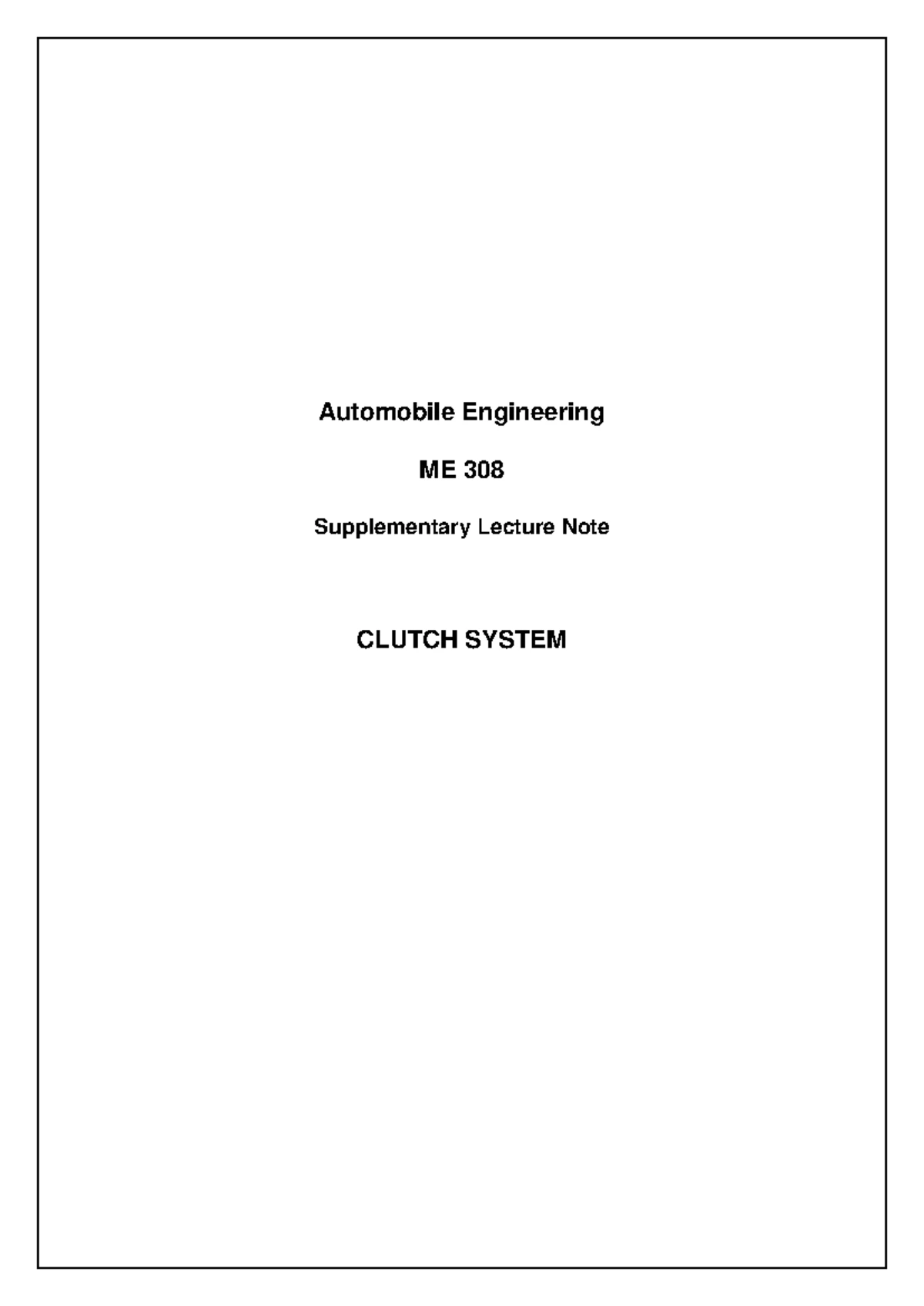 Automobile Engineering

ME 308

Supplementary Lecture Note

CLUTCH SYSTEM